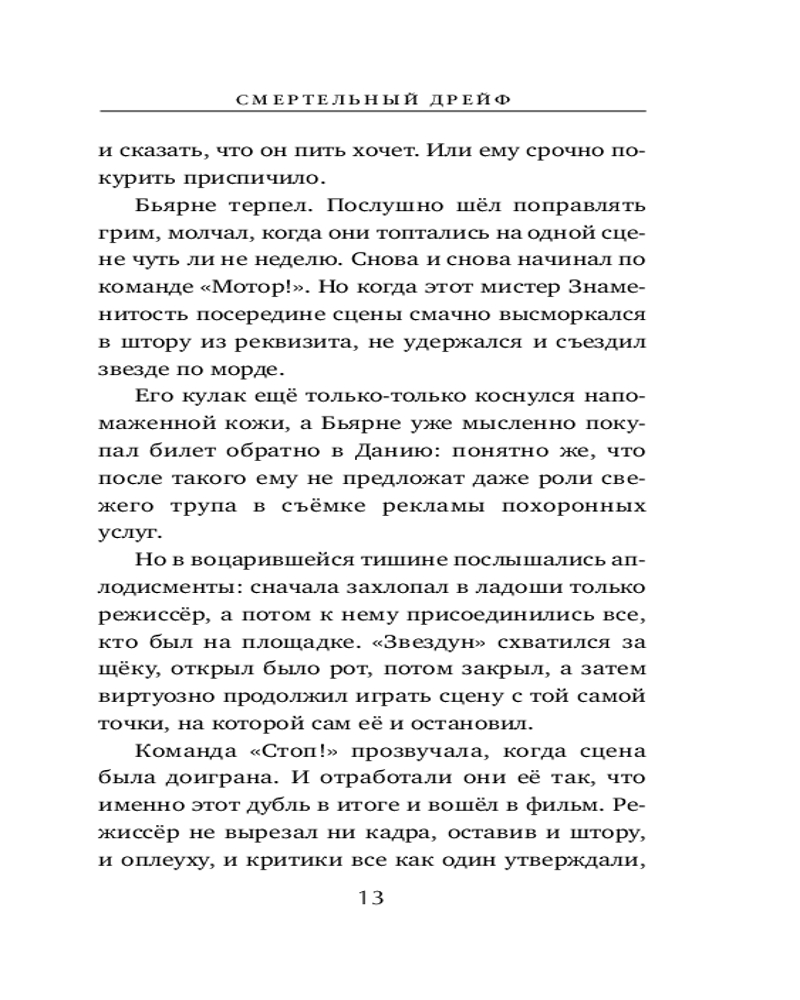 СМЕРТЕЛЬНЫЙ ДРЕЙФ

и сказать, что он пить хочет. Или ему срочно покурить приспичило.

Бьярне терпел. Послушно шёл поправлять грим, молчал, когда они топтались на одной сцене чуть ли не неделю. Снова и снова начинал по команде «Мотор!». Но когда этот мистер Знаменитость посередине сцены смачно высморкался в штору из реквизита, не удержался и съездил звезде по морде.

Его кулак ещё только-только коснулся напомаженной кожи, а Бьярне уже мысленно покупал билет обратно в Данию: понятно же, что после такого ему не предложат даже роли свежего трупа в съёмке рекламы похоронных услуг.

Но в воцарившейся тишине послышались аплодисменты: сначала захлопал в ладоши только режиссёр, а потом к нему присоединились все, кто был на площадке. «Звездун» схватился за щёку, открыл было рот, потом закрыл, а затем виртуозно продолжил играть сцену с той самой точки, на которой сам её и остановил.

Команда «Стоп!» прозвучала, когда сцена была доиграна. И отработали они её так, что именно этот дубль в итоге и вошёл в фильм. Режиссёр не вырезал ни кадра, оставив и штору, и оплеуху, и критики все как один утверждали,

13